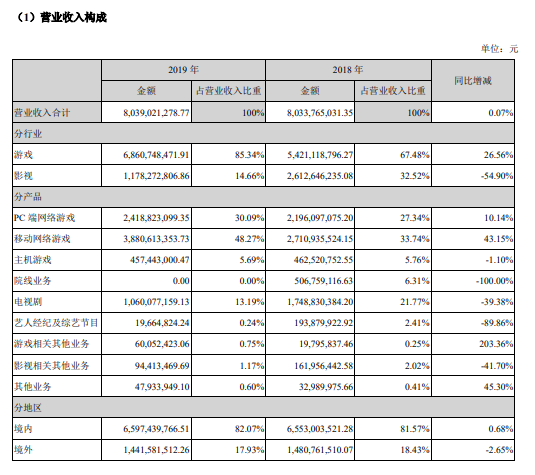 （1）营业收入构成

单位：元

| | 2019 年 | | 2018 年 | | 同比增减 |
|---|---|---|---|---|---|
| | 金额 | 占营业收入比重 | 金额 | 占营业收入比重 | |
| 营业收入合计 | 8,039,021,278.77 | 100% | 8,033,765,031.35 | 100% | 0.07% |
| 分行业 | | | | | |
| 游戏 | 6,860,748,471.91 | 85.34% | 5,421,118,796.27 | 67.48% | 26.56% |
| 影视 | 1,178,272,806.86 | 14.66% | 2,612,646,235.08 | 32.52% | -54.90% |
| 分产品 | | | | | |
| PC 端网络游戏 | 2,418,823,099.35 | 30.09% | 2,196,097,075.20 | 27.34% | 10.14% |
| 移动网络游戏 | 3,880,613,353.73 | 48.27% | 2,710,935,524.15 | 33.74% | 43.15% |
| 主机游戏 | 457,443,000.47 | 5.69% | 462,520,752.55 | 5.76% | -1.10% |
| 院线业务 | 0.00 | 0.00% | 506,759,116.63 | 6.31% | -100.00% |
| 电视剧 | 1,060,077,159.13 | 13.19% | 1,748,830,384.20 | 21.77% | -39.38% |
| 艺人经纪及综艺节目 | 19,664,824.24 | 0.24% | 193,879,922.92 | 2.41% | -89.86% |
| 游戏相关其他业务 | 60,052,423.06 | 0.75% | 19,795,837.46 | 0.25% | 203.36% |
| 影视相关其他业务 | 94,413,469.69 | 1.17% | 161,956,442.58 | 2.02% | -41.70% |
| 其他业务 | 47,933,949.10 | 0.60% | 32,989,975.66 | 0.41% | 45.30% |
| 分地区 | | | | | |
| 境内 | 6,597,439,766.51 | 82.07% | 6,553,003,521.28 | 81.57% | 0.68% |
| 境外 | 1,441,581,512.26 | 17.93% | 1,480,761,510.07 | 18.43% | -2.65% |